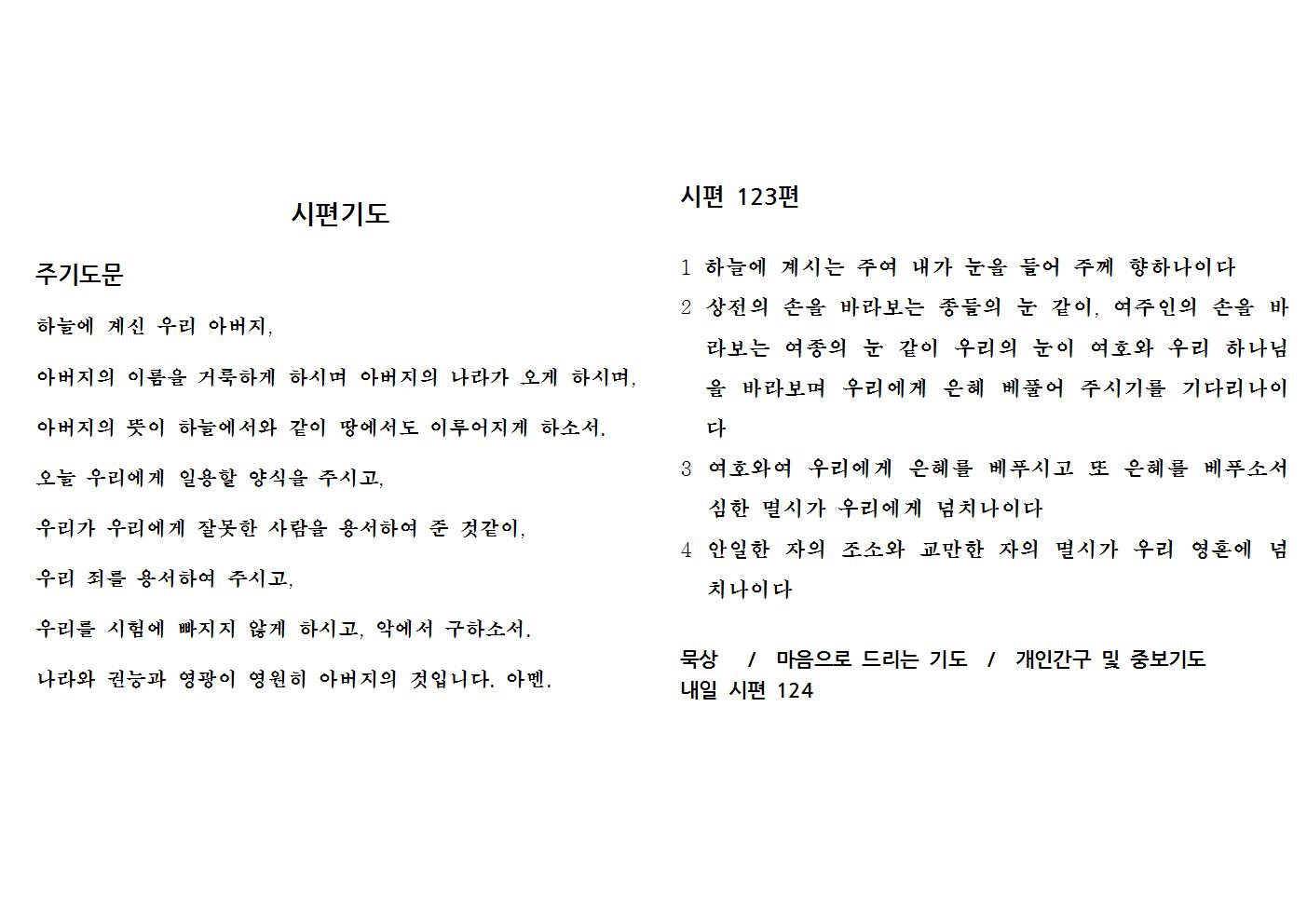 시편기도

주기도문

하늘에 계신 우리 아버지,

아버지의 이름을 거룩하게 하시며 아버지의 나라가 오게 하시며,

아버지의 뜻이 하늘에서와 같이 땅에서도 이루어지게 하소서.

오늘 우리에게 일용할 양식을 주시고,

우리가 우리에게 잘못한 사람을 용서하여 준 것같이,

우리 죄를 용서하여 주시고,

우리를 시험에 빠지지 않게 하시고, 악에서 구하소서.

나라와 권능과 영광이 영원히 아버지의 것입니다. 아멘.

시편 123편

1 하늘에 계시는 주여 내가 눈을 들어 주께 향하나이다

2 상전의 손을 바라보는 종들의 눈 같이, 여주인의 손을 바라보는 여종의 눈 같이 우리의 눈이 여호와 우리 하나님을 바라보며 우리에게 은혜 베풀어 주시기를 기다리나이다

3 여호와여 우리에게 은혜를 베푸시고 또 은혜를 베푸소서 심한 멸시가 우리에게 넘치나이다

4 안일한 자의 조소와 교만한 자의 멸시가 우리 영혼에 넘치나이다

묵상 / 마음으로 드리는 기도 / 개인간구 및 중보기도
내일 시편 124